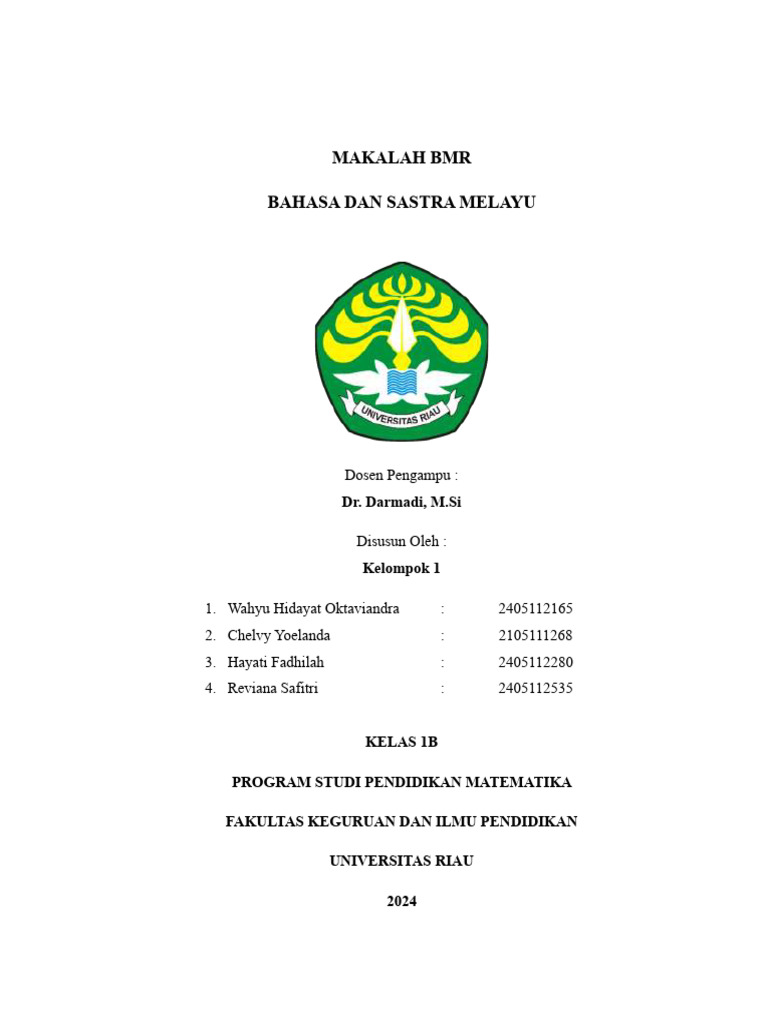 MAKALAH BMR

BAHASA DAN SASTRA MELAYU

UNIVERSITAS RIAU

Dosen Pengampu :

Dr. Darmadi, M.Si

Disusun Oleh :

Kelompok 1

1. Wahyu Hidayat Oktaviandra : 2405112165
2. Chelvy Yoelanda : 2105111268
3. Hayati Fadhilah : 2405112280
4. Reviana Safitri : 2405112535

KELAS 1B

PROGRAM STUDI PENDIDIKAN MATEMATIKA

FAKULTAS KEGURUAN DAN ILMU PENDIDIKAN

UNIVERSITAS RIAU

2024